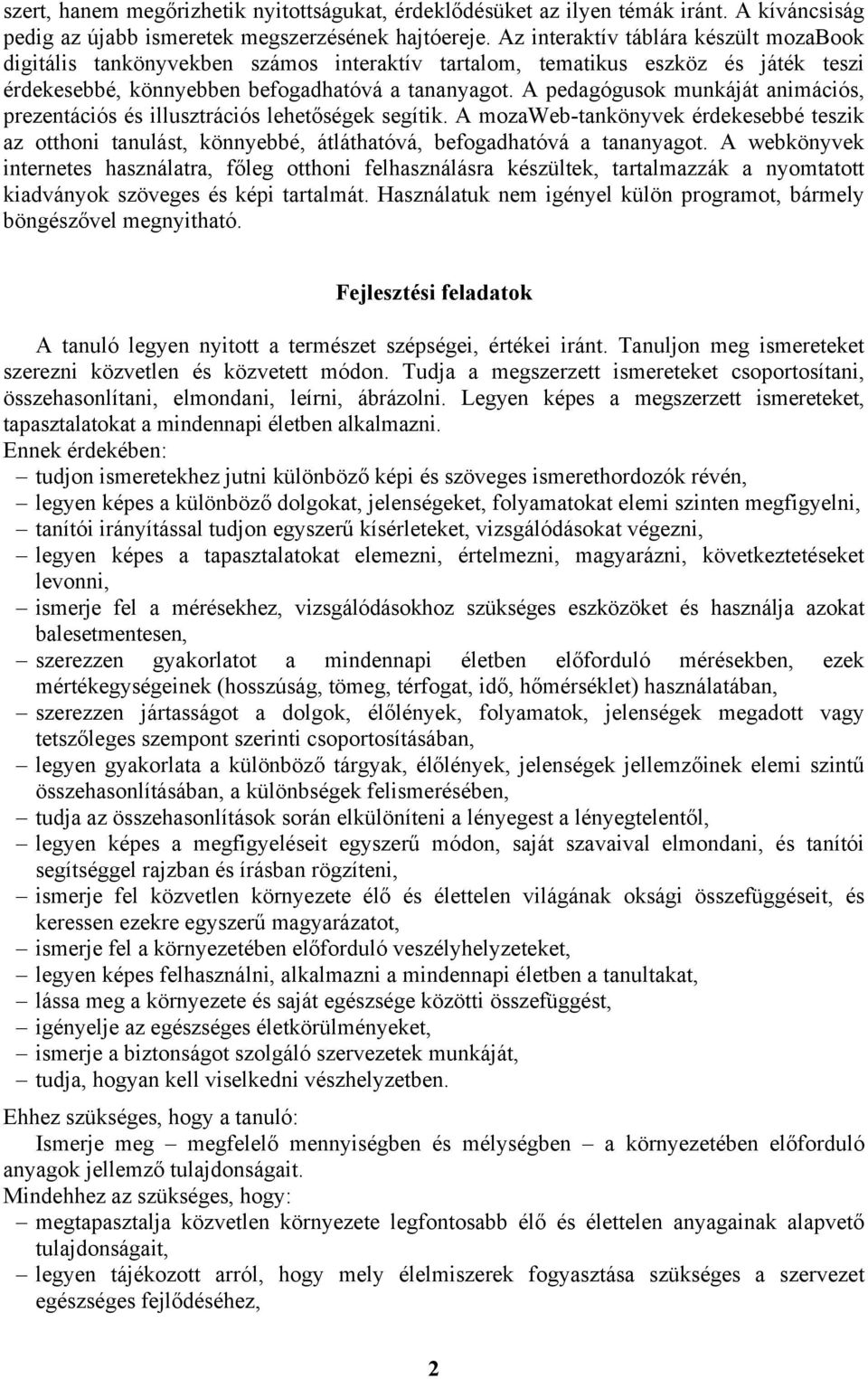 szert, hanem megőrizhetik nyitottságukat, érdeklődésüket az ilyen témák iránt. A kíváncsiság pedig az újabb ismeretek megszerzésének hajtóereje. Az interaktív táblára készült mozaBook digitális tankönyvekben számos interaktív tartalom, tematikus eszköz és játék teszi érdekesebbé, könnyebben befogadhatóvá a tananyagot. A pedagógusok munkáját animációs, prezentációs és illusztrációs lehetőségek segítik. A mozaWeb-tankönyvek érdekesebbé teszik az otthoni tanulást, könnyebbé, átláthatóvá, befogadhatóvá a tananyagot. A webkönyvek internetes használatra, főleg otthoni felhasználásra készültek, tartalmazzák a nyomtatott kiadványok szöveges és képi tartalmát. Használatuk nem igényel külön programot, bármely böngészővel megnyitható.

Fejlesztési feladatok

A tanuló legyen nyitott a természet szépségei, értékei iránt. Tanuljon meg ismereteket szerezni közvetlen és közvetett módon. Tudja a megszerzett ismereteket csoportosítani, összehasonlítani, elmondani, leírni, ábrázolni. Legyen képes a megszerzett ismereteket, tapasztalatokat a mindennapi életben alkalmazni.
Ennek érdekében:
– tudjon ismeretekhez jutni különböző képi és szöveges ismerethordozók révén,
– legyen képes a különböző dolgokat, jelenségeket, folyamatokat elemi szinten megfigyelni,
– tanítói irányítással tudjon egyszerű kísérleteket, vizsgálódásokat végezni,
– legyen képes a tapasztalatokat elemezni, értelmezni, magyarázni, következtetéseket levonni,
– ismerje fel a mérésekhez, vizsgálódásokhoz szükséges eszközöket és használja azokat balesetmentesen,
– szerezzen gyakorlatot a mindennapi életben előforduló mérésekben, ezek mértékegységeinek (hosszúság, tömeg, térfogat, idő, hőmérséklet) használatában,
– szerezzen jártasságot a dolgok, élőlények, folyamatok, jelenségek megadott vagy tetszőleges szempont szerinti csoportosításában,
– legyen gyakorlata a különböző tárgyak, élőlények, jelenségek jellemzőinek elemi szintű összehasonlításában, a különbségek felismerésében,
– tudja az összehasonlítások során elkülöníteni a lényegest a lényegtelentől,
– legyen képes a megfigyeléseit egyszerű módon, saját szavaival elmondani, és tanítói segítséggel rajzban és írásban rögzíteni,
– ismerje fel közvetlen környezete élő és élettelen világának oksági összefüggéseit, és keressen ezekre egyszerű magyarázatot,
– ismerje fel a környezetében előforduló veszélyhelyzeteket,
– legyen képes felhasználni, alkalmazni a mindennapi életben a tanultakat,
– lássa meg a környezete és saját egészsége közötti összefüggést,
– igényelje az egészséges életkörülményeket,
– ismerje a biztonságot szolgáló szervezetek munkáját,
– tudja, hogyan kell viselkedni vészhelyzetben.
Ehhez szükséges, hogy a tanuló:
Ismerje meg – megfelelő mennyiségben és mélységben – a környezetében előforduló anyagok jellemző tulajdonságait.
Mindehhez az szükséges, hogy:
– megtapasztalja közvetlen környezete legfontosabb élő és élettelen anyagainak alapvető tulajdonságait,
– legyen tájékozott arról, hogy mely élelmiszerek fogyasztása szükséges a szervezet egészséges fejlődéséhez,

2